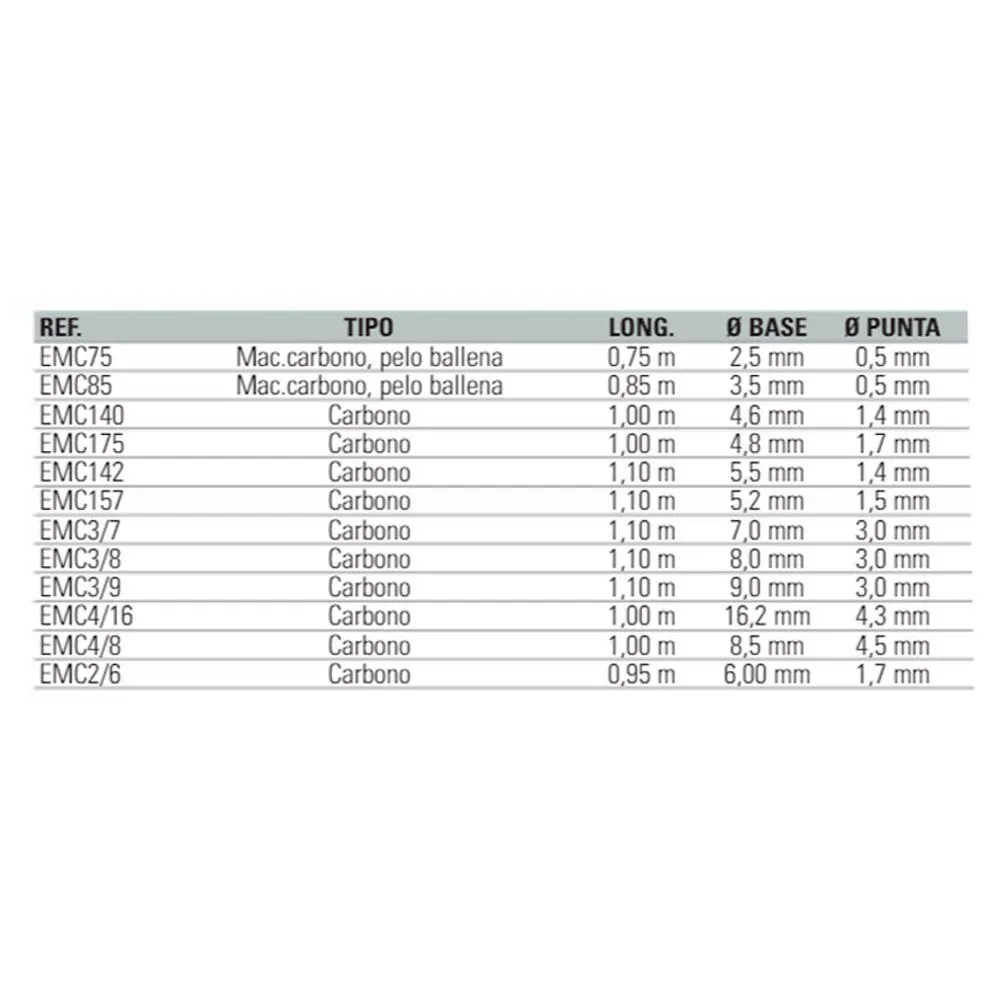 | REF. | TIPO | LONG. | Ø BASE | Ø PUNTA |
|---|---|---|---|---|
| EMC75 | Mac.carbono, pelo ballena | 0,75 m | 2,5 mm | 0,5 mm |
| EMC85 | Mac.carbono, pelo ballena | 0,85 m | 3,5 mm | 0,5 mm |
| EMC140 | Carbono | 1,00 m | 4,6 mm | 1,4 mm |
| EMC175 | Carbono | 1,00 m | 4,8 mm | 1,7 mm |
| EMC142 | Carbono | 1,10 m | 5,5 mm | 1,4 mm |
| EMC157 | Carbono | 1,10 m | 5,2 mm | 1,5 mm |
| EMC3/7 | Carbono | 1,10 m | 7,0 mm | 3,0 mm |
| EMC3/8 | Carbono | 1,10 m | 8,0 mm | 3,0 mm |
| EMC3/9 | Carbono | 1,10 m | 9,0 mm | 3,0 mm |
| EMC4/16 | Carbono | 1,00 m | 16,2 mm | 4,3 mm |
| EMC4/8 | Carbono | 1,00 m | 8,5 mm | 4,5 mm |
| EMC2/6 | Carbono | 0,95 m | 6,00 mm | 1,7 mm |